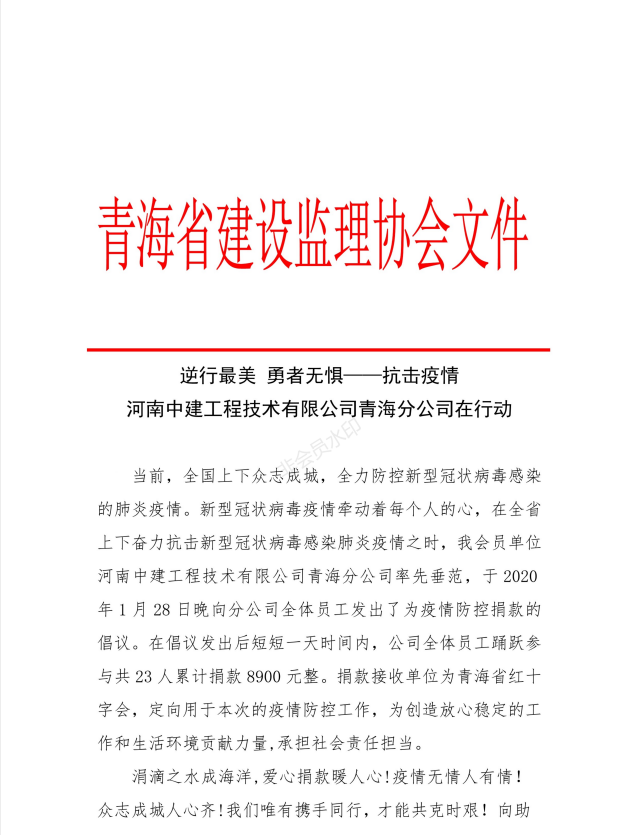 青海省建设监理协会文件

逆行最美 勇者无惧——抗击疫情
河南中建工程技术有限公司青海分公司在行动

非会员水印

当前，全国上下众志成城，全力防控新型冠状病毒感染的肺炎疫情。新型冠状病毒疫情牵动着每个人的心，在全省上下奋力抗击新型冠状病毒感染肺炎疫情之时，我会员单位河南中建工程技术有限公司青海分公司率先垂范，于 2020 年 1 月 28 日晚向分公司全体员工发出了为疫情防控捐款的倡议。在倡议发出后短短一天时间内，公司全体员工踊跃参与共 23 人累计捐款 8900 元整。捐款接收单位为青海省红十字会，定向用于本次的疫情防控工作，为创造放心稳定的工作和生活环境贡献力量，承担社会责任担当。

涓滴之水成海洋，爱心捐款暖人心！疫情无情人有情！众志成城人心齐！我们唯有携手同行，才能共克时艰！向助